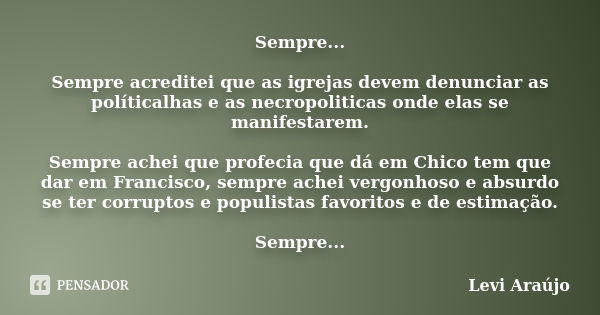 Sempre...

Sempre acreditei que as igrejas devem denunciar as políticalhas e as necropoliticas onde elas se manifestarem.

Sempre achei que profecia que dá em Chico tem que dar em Francisco, sempre achei vergonhoso e absurdo se ter corruptos e populistas favoritos e de estimação.

Sempre...

PENSADOR

Levi Araújo